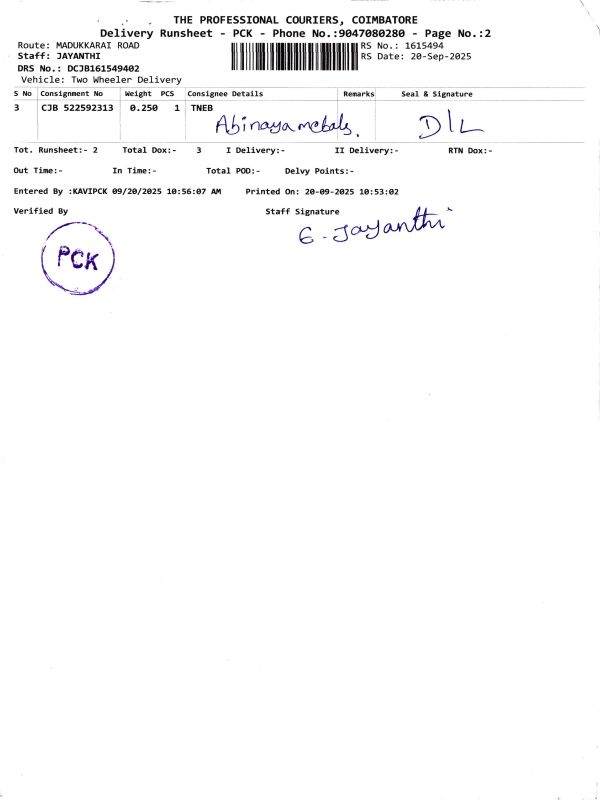 THE PROFESSIONAL COURIERS, COIMBATORE
Delivery Runsheet - PCK - Phone No.:9047080280 - Page No.:2

Route: MADUKKARAI ROAD
Staff: JAYANTHI
DRS No.: DCJB161549402
Vehicle: Two Wheeler Delivery

RS No.: 1615494
RS Date: 20-Sep-2025

| S No | Consignment No | Weight | PCS | Consignee Details | Remarks | Seal & Signature |
|---|---|---|---|---|---|---|
| 3 | CJB 522592313 | 0.250 | 1 | TNEB Abinaya metals. | | D/L |

Tot. Runsheet:- 2 Total Dox:- 3 I Delivery:- II Delivery:- RTN Dox:-

Out Time:- In Time:- Total POD:- Delvy Points:-

Entered By :KAVIPCK 09/20/2025 10:56:07 AM Printed On: 20-09-2025 10:53:02

Verified By

PCK

Staff Signature
G. Jayanthi